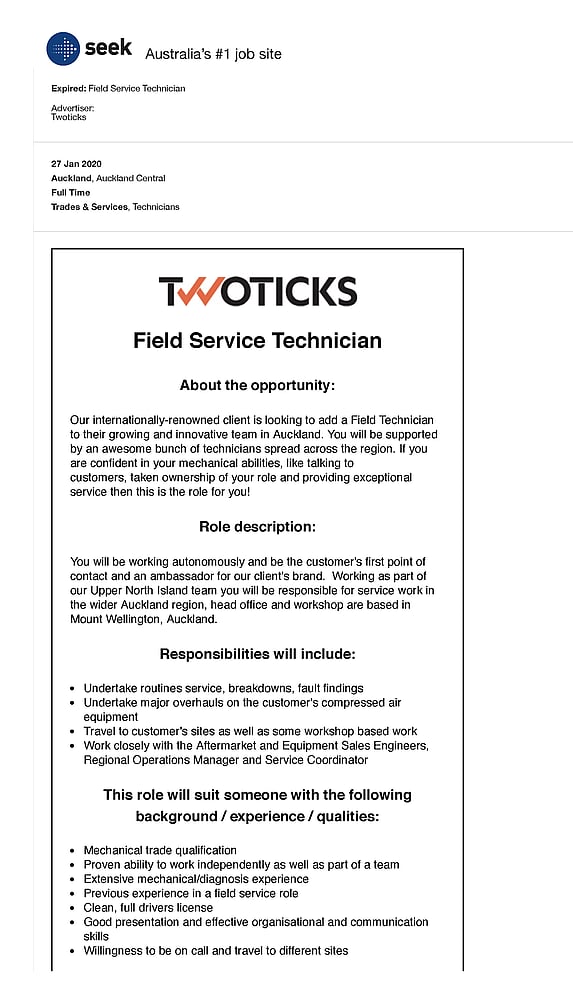 seek Australia's #1 job site

Expired: Field Service Technician

Advertiser:
Twoticks

27 Jan 2020
Auckland, Auckland Central
Full Time
Trades & Services, Technicians

TWOTICKS

Field Service Technician

About the opportunity:

Our internationally-renowned client is looking to add a Field Technician to their growing and innovative team in Auckland. You will be supported by an awesome bunch of technicians spread across the region. If you are confident in your mechanical abilities, like talking to customers, taken ownership of your role and providing exceptional service then this is the role for you!

Role description:

You will be working autonomously and be the customer's first point of contact and an ambassador for our client's brand. Working as part of our Upper North Island team you will be responsible for service work in the wider Auckland region, head office and workshop are based in Mount Wellington, Auckland.

Responsibilities will include:

- Undertake routines service, breakdowns, fault findings
- Undertake major overhauls on the customer's compressed air equipment
- Travel to customer's sites as well as some workshop based work
- Work closely with the Aftermarket and Equipment Sales Engineers, Regional Operations Manager and Service Coordinator

This role will suit someone with the following background / experience / qualities:

- Mechanical trade qualification
- Proven ability to work independently as well as part of a team
- Extensive mechanical/diagnosis experience
- Previous experience in a field service role
- Clean, full drivers license
- Good presentation and effective organisational and communication skills
- Willingness to be on call and travel to different sites